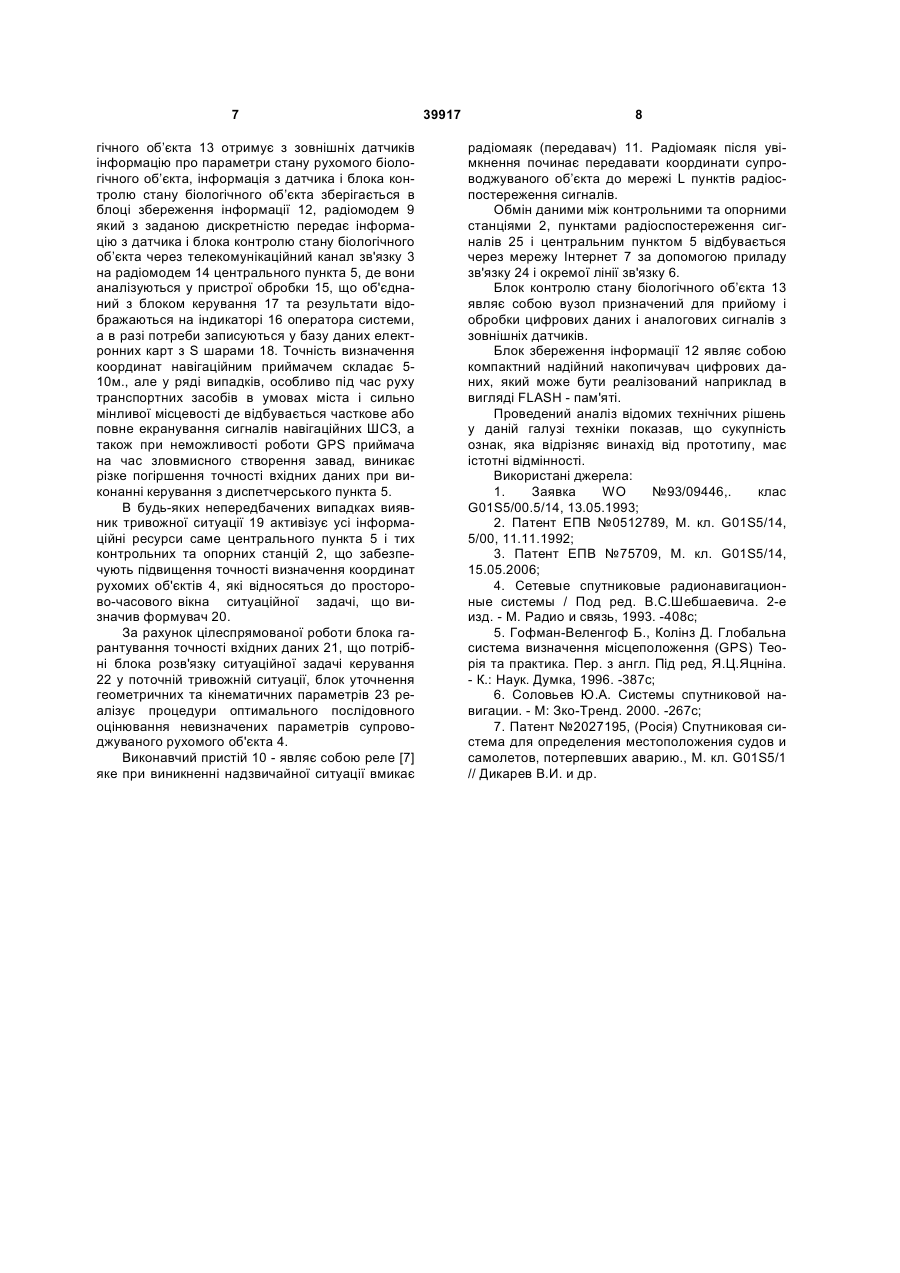 7 39917 8

гічного об'єкта 13 отримує з зовнішніх датчиків інформацію про параметри стану рухомого біологічного об'єкта, інформація з датчика і блока контролю стану біологічного об'єкта зберігається в блоці збереження інформації 12, радіомодем 9 який з заданою дискретністю передає інформацію з датчика і блока контролю стану біологічного об'єкта через телекомунікаційний канал зв'язку 3 на радіомодем 14 центрального пункта 5, де вони аналізуються у пристрої обробки 15, що об'єднаний з блоком керування 17 та результати відображаються на індикаторі 16 оператора системи, а в разі потреби записуються у базу даних електронних карт з S шарами 18. Точність визначення координат навігаційним приймачем складає 5-10м., але у ряді випадків, особливо під час руху транспортних засобів в умовах міста і сильно мінливої місцевості де відбувається часткове або повне екранування сигналів навігаційних ШСЗ, а також при неможливості роботи GPS приймача на час зловмисного створення завад, виникає різке погіршення точності вхідних даних при виконанні керування з диспетчерського пункта 5.

В будь-яких непередбачених випадках виявник тривожної ситуації 19 активізує усі інформаційні ресурси саме центрального пункта 5 і тих контрольних та опорних станцій 2, що забезпечують підвищення точності визначення координат рухомих об'єктів 4, які відносяться до просторово-часового вікна ситуаційної задачі, що визначив формувач 20.

За рахунок цілеспрямованої роботи блока гарантування точності вхідних даних 21, що потрібні блока розв'язку ситуаційної задачі керування 22 у поточній тривожній ситуації, блок уточнення геометричних та кінематичних параметрів 23 реалізує процедури оптимального послідовного оцінювання невизначених параметрів супроводжуваного рухомого об'єкта 4.

Виконавчий пристій 10 - являє собою реле [7] яке при виникненні надзвичайної ситуації вмикає радіомаяк (передавач) 11. Радіомаяк після увімкнення починає передавати координати супроводжуваного об'єкта до мережі L пунктів радіоспостереження сигналів.

Обмін даними між контрольними та опорними станціями 2, пунктами радіоспостереження сигналів 25 і центральним пунктом 5 відбувається через мережу Інтернет 7 за допомогою приладу зв'язку 24 і окремої лінії зв'язку 6.

Блок контролю стану біологічного об'єкта 13 являє собою вузол призначений для прийому і обробки цифрових даних і аналогових сигналів з зовнішніх датчиків.

Блок збереження інформації 12 являє собою компактний надійний накопичувач цифрових даних, який може бути реалізований наприклад в вигляді FLASH - пам'яті.

Проведений аналіз відомих технічних рішень у даній галузі техніки показав, що сукупність ознак, яка відрізняє винахід від прототипу, має істотні відмінності.

Використані джерела:

1. Заявка WO №93/09446,. клас G01S5/00.5/14, 13.05.1993;

2. Патент ЕПВ №0512789, М. кл. G01S5/14, 5/00, 11.11.1992;

3. Патент ЕПВ №75709, М. кл. G01S5/14, 15.05.2006;

4. Сетевые спутниковые радионавигационные системы / Под ред. В.С.Шебшаевича. 2-е изд. - М. Радио и связь, 1993. -408с;

5. Гофман-Веленгоф Б., Колінз Д. Глобальна система визначення місцеположення (GPS) Теорія та практика. Пер. з англ. Під ред, Я.Ц.Яцніна. - К.: Наук. Думка, 1996. -387с;

6. Соловьев Ю.А. Системы спутниковой навигации. - М: Зко-Тренд. 2000. -267с;

7. Патент №2027195, (Росія) Спутниковая система для определения местоположения судов и самолетов, потерпевших аварию., М. кл. G01S5/1 // Дикарев В.И. и др.